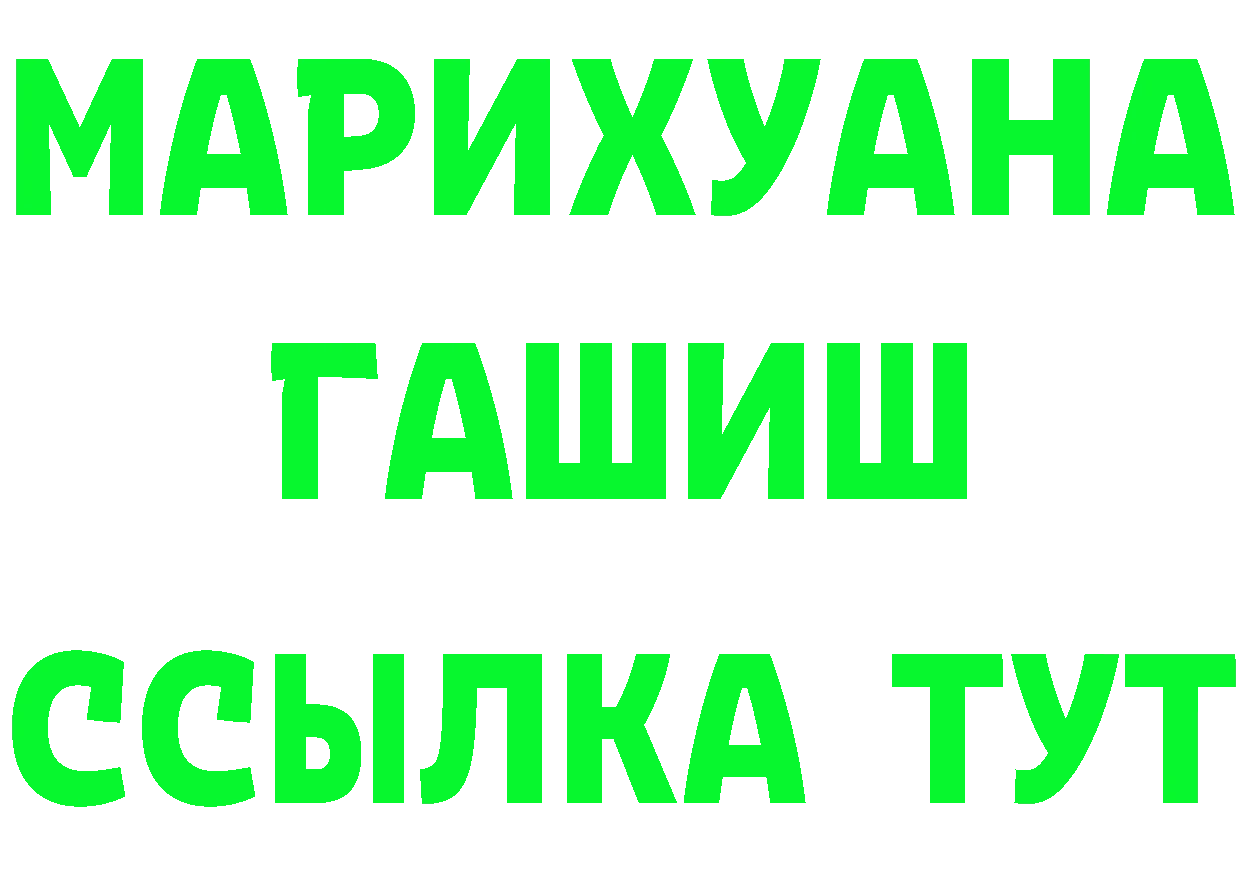 МАРИХУАНА
ГАШИШ
ССЫЛКА ТУТ